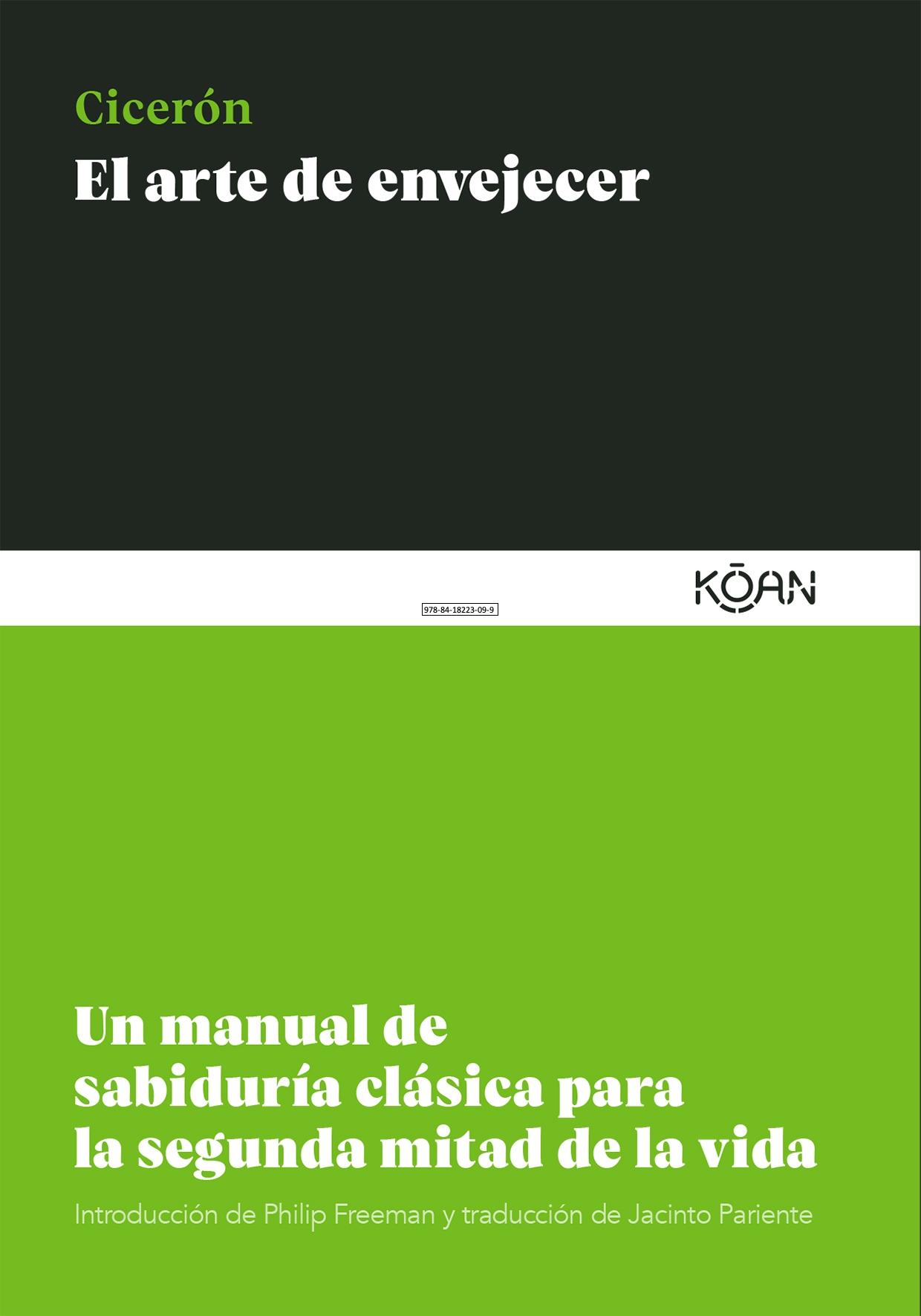 Cicerón
El arte de envejecer

KŌAN

978-84-18223-09-9

Un manual de sabiduría clásica para la segunda mitad de la vida

Introducción de Philip Freeman y traducción de Jacinto Pariente